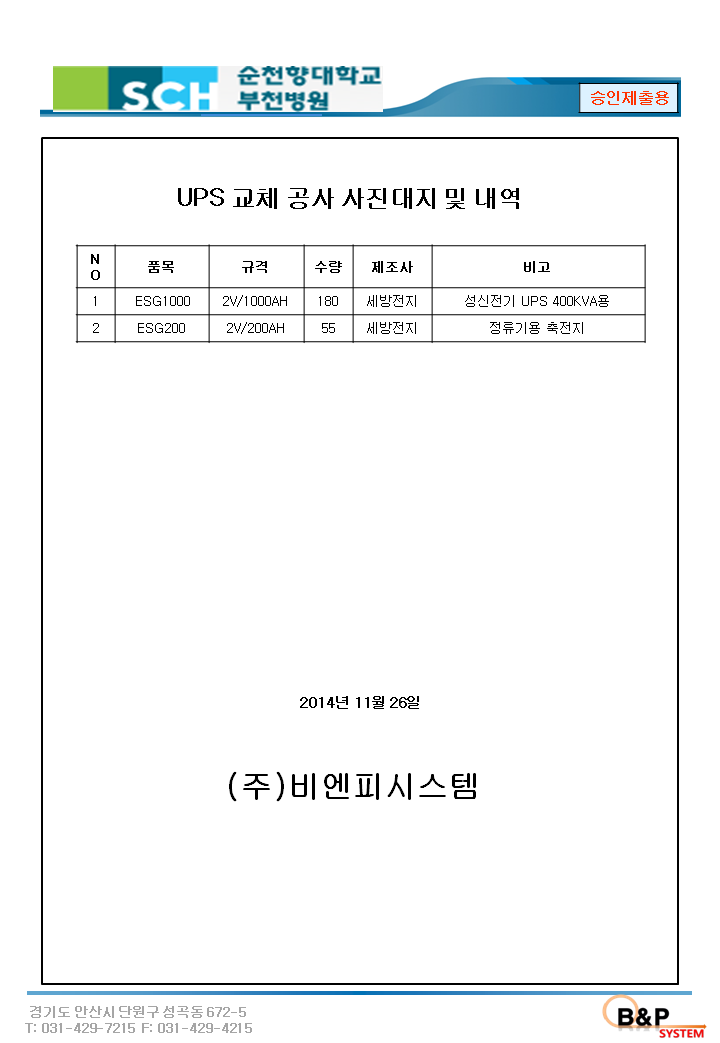 SCH 순천향대학교 부천병원

승인제출용

UPS 교체 공사 사진대지 및 내역

| NO | 품목 | 규격 | 수량 | 제조사 | 비고 |
|---|---|---|---|---|---|
| 1 | ESG1000 | 2V/1000AH | 180 | 세방전지 | 성신전기 UPS 400KVA용 |
| 2 | ESG200 | 2V/200AH | 55 | 세방전지 | 정류기용 축전지 |

2014년 11월 26일

(주)비엔피시스템

경기도 안산시 단원구 성곡동 672-5
T: 031-429-7215 F: 031-429-4215

B&P SYSTEM